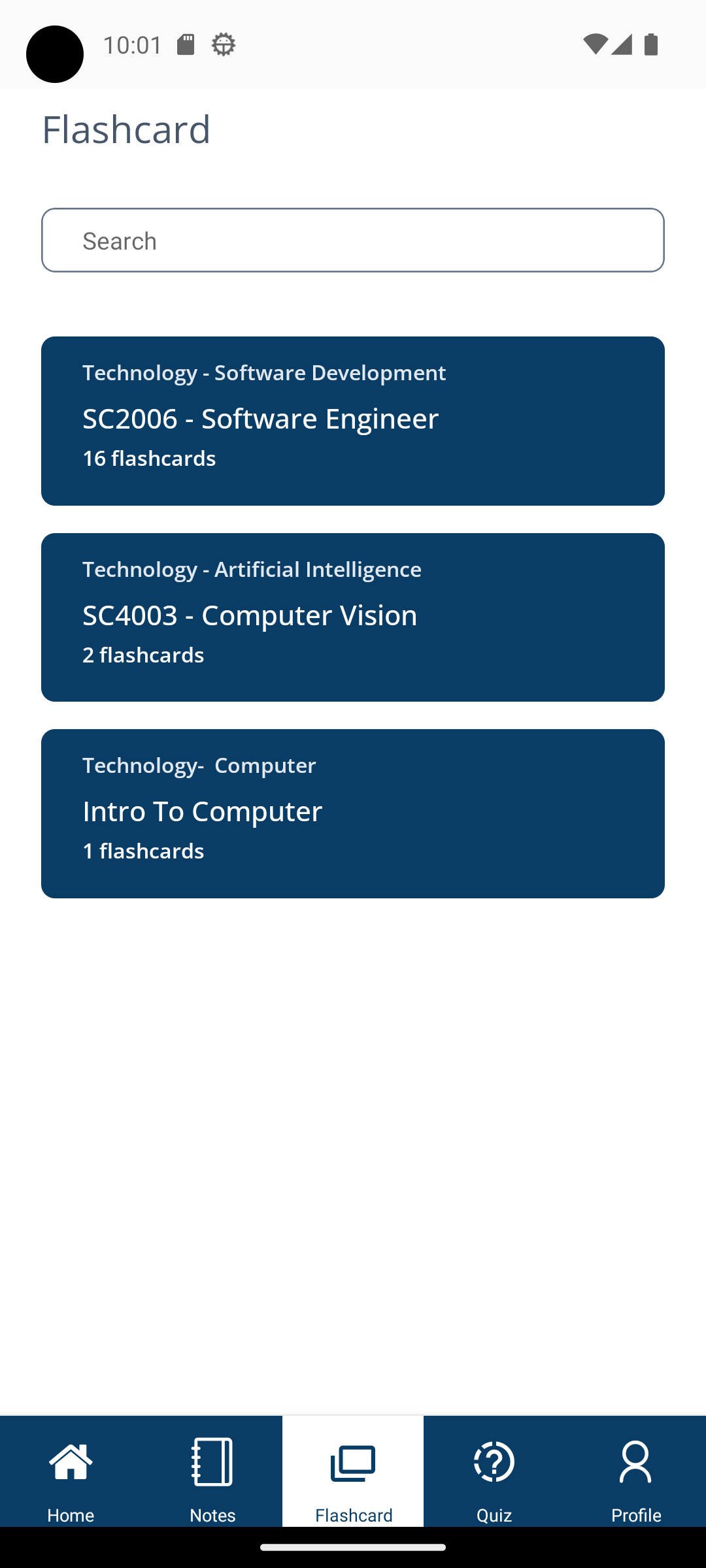 10:01

Flashcard

Search

Technology - Software Development
SC2006 - Software Engineer
16 flashcards

Technology - Artificial Intelligence
SC4003 - Computer Vision
2 flashcards

Technology- Computer
Intro To Computer
1 flashcards

Home Notes Flashcard Quiz Profile